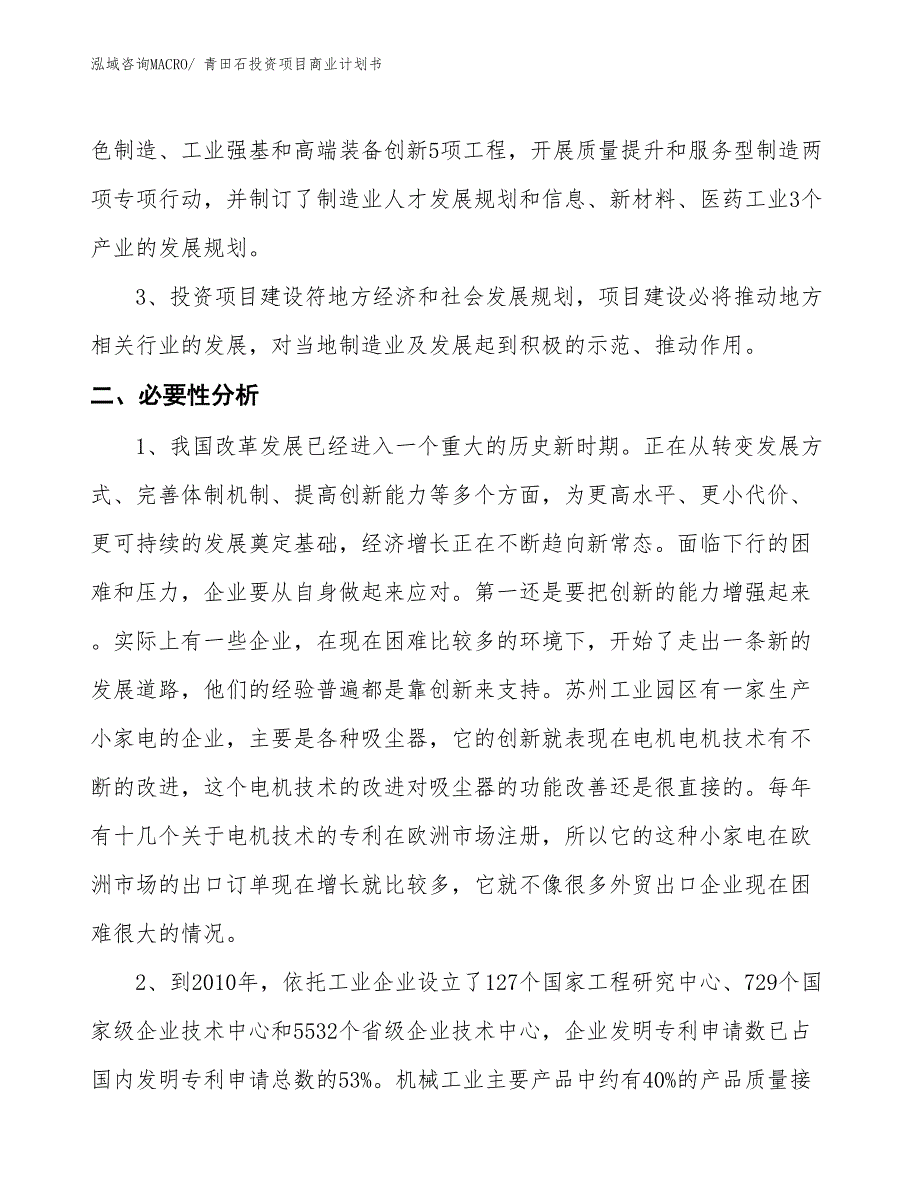 泓域咨询MACRO/ 青田石投资项目商业计划书

色制造、工业强基和高端装备创新5项工程，开展质量提升和服务型制造两项专项行动，并制订了制造业人才发展规划和信息、新材料、医药工业3个产业的发展规划。

3、投资项目建设符地方经济和社会发展规划，项目建设必将推动地方相关行业的发展，对当地制造业及发展起到积极的示范、推动作用。

二、必要性分析

1、我国改革发展已经进入一个重大的历史新时期。正在从转变发展方式、完善体制机制、提高创新能力等多个方面，为更高水平、更小代价、更可持续的发展奠定基础，经济增长正在不断趋向新常态。面临下行的困难和压力，企业要从自身做起来应对。第一还是要把创新的能力增强起来。实际上有一些企业，在现在困难比较多的环境下，开始了走出一条新的发展道路，他们的经验普遍都是靠创新来支持。苏州工业园区有一家生产小家电的企业，主要是各种吸尘器，它的创新就表现在电机电机技术有不断的改进，这个电机技术的改进对吸尘器的功能改善还是很直接的。每年有十几个关于电机技术的专利在欧洲市场注册，所以它的这种小家电在欧洲市场的出口订单现在增长就比较多，它就不像很多外贸出口企业现在困难很大的情况。

2、到2010年，依托工业企业设立了127个国家工程研究中心、729个国家级企业技术中心和5532个省级企业技术中心，企业发明专利申请数已占国内发明专利申请总数的53%。机械工业主要产品中约有40%的产品质量接